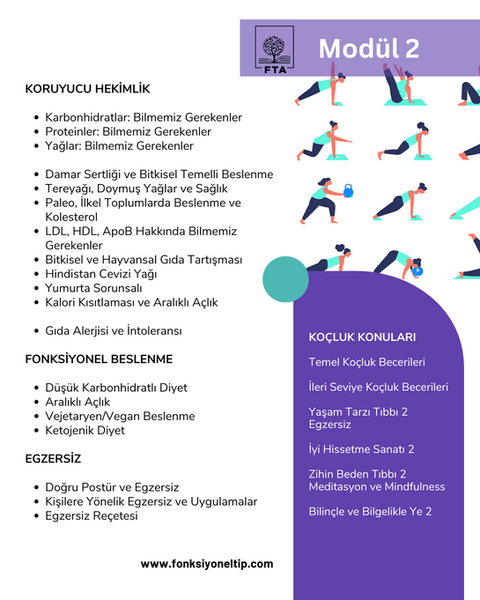 FTA

Modül 2

KORUYUCU HEKİMLİK

- Karbonhidratlar: Bilmemiz Gerekenler
- Proteinler: Bilmemiz Gerekenler
- Yağlar: Bilmemiz Gerekenler

- Damar Sertliği ve Bitkisel Temelli Beslenme
- Tereyağı, Doymuş Yağlar ve Sağlık
- Paleo, İlkel Toplumlarda Beslenme ve Kolesterol
- LDL, HDL, ApoB Hakkında Bilmemiz Gerekenler
- Bitkisel ve Hayvansal Gıda Tartışması
- Hindistan Cevizi Yağı
- Yumurta Sorunsalı
- Kalori Kısıtlaması ve Aralıklı Açlık

- Gıda Alerjisi ve İntoleransı

FONKSİYONEL BESLENME

- Düşük Karbonhidratlı Diyet
- Aralıklı Açlık
- Vejetaryen/Vegan Beslenme
- Ketojenik Diyet

EGZERSİZ

- Doğru Postür ve Egzersiz
- Kişilere Yönelik Egzersiz ve Uygulamalar
- Egzersiz Reçetesi

www.fonksiyoneltip.com

KOÇLUK KONULARI

Temel Koçluk Becerileri

İleri Seviye Koçluk Becerileri

Yaşam Tarzı Tıbbı 2 Egzersiz

İyi Hissetme Sanatı 2

Zihin Beden Tıbbı 2 Meditasyon ve Mindfulness

Bilinçle ve Bilgelikle Ye 2